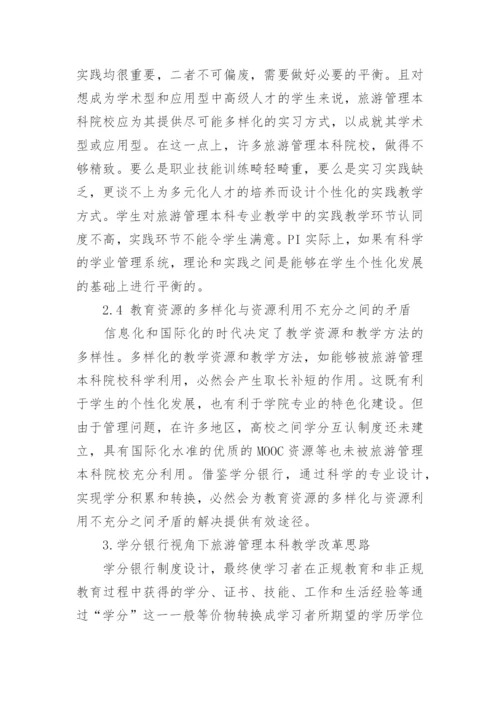 实践均很重要，二者不可偏废，需要做好必要的平衡。且对想成为学术型和应用型中高级人才的学生来说，旅游管理本科院校应为其提供尽可能多样化的实习方式，以成就其学术型或应用型。在这一点上，许多旅游管理本科院校，做得不够精致。要么是职业技能训练畸轻畸重，要么是实习实践缺乏，更谈不上为多元化人才的培养而设计个性化的实践教学方式。学生对旅游管理本科专业教学中的实践教学环节认同度不高，实践环节不能令学生满意。PI 实际上，如果有科学的学业管理系统，理论和实践之间是能够在学生个性化发展的基础上进行平衡的。

2.4 教育资源的多样化与资源利用不充分之间的矛盾

信息化和国际化的时代决定了教学资源和教学方法的多样性。多样化的教学资源和教学方法，如能够被旅游管理本科院校科学利用，必然会产生取长补短的作用。这既有利于学生的个性化发展，也有利于学院专业的特色化建设。但由于管理问题，在许多地区，高校之间学分互认制度还未建立，具有国际化水准的优质的 MOOC 资源等也未被旅游管理本科院校充分利用。借鉴学分银行，通过科学的专业设计，实现学分积累和转换，必然会为教育资源的多样化与资源利用不充分之间矛盾的解决提供有效途径。

3.学分银行视角下旅游管理本科教学改革思路

学分银行制度设计，最终使学习者在正规教育和非正规教育过程中获得的学分、证书、技能、工作和生活经验等通过“学分”这一一般等价物转换成学习者所期望的学历学位